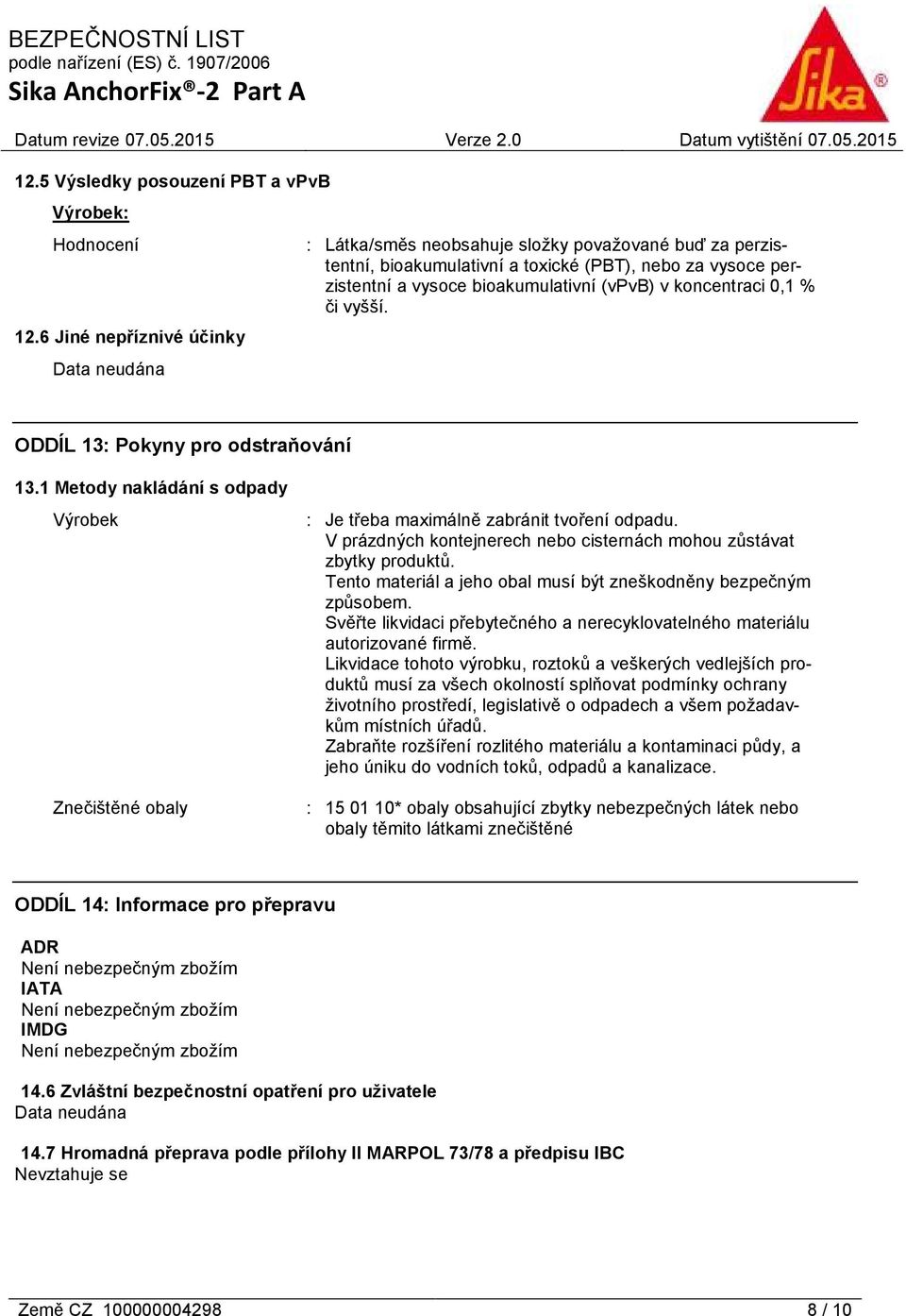 BEZPEČNOSTNÍ LIST
podle nařízení (ES) č. 1907/2006
Sika AnchorFix®-2 Part A

Sika®

Datum revize 07.05.2015 Verze 2.0 Datum vytištění 07.05.2015

12.5 Výsledky posouzení PBT a vPvB

Výrobek:

Hodnocení : Látka/směs neobsahuje složky považované buď za perzistentní, bioakumulativní a toxické (PBT), nebo za vysoce perzistentní a vysoce bioakumulativní (vPvB) v koncentraci 0,1 % či vyšší.

12.6 Jiné nepříznivé účinky

Data neudána

ODDÍL 13: Pokyny pro odstraňování

13.1 Metody nakládání s odpady

Výrobek : Je třeba maximálně zabránit tvoření odpadu.
V prázdných kontejnerech nebo cisternách mohou zůstávat zbytky produktů.
Tento materiál a jeho obal musí být zneškodněny bezpečným způsobem.
Svěřte likvidaci přebytečného a nerecyklovatelného materiálu autorizované firmě.
Likvidace tohoto výrobku, roztoků a veškerých vedlejších produktů musí za všech okolností splňovat podmínky ochrany životního prostředí, legislativě o odpadech a všem požadavkům místních úřadů.
Zabraňte rozšíření rozlitého materiálu a kontaminaci půdy, a jeho úniku do vodních toků, odpadů a kanalizace.

Znečištěné obaly : 15 01 10* obaly obsahující zbytky nebezpečných látek nebo obaly těmito látkami znečištěné

ODDÍL 14: Informace pro přepravu

ADR
Není nebezpečným zbožím
IATA
Není nebezpečným zbožím
IMDG
Není nebezpečným zbožím

14.6 Zvláštní bezpečnostní opatření pro uživatele
Data neudána

14.7 Hromadná přeprava podle přílohy II MARPOL 73/78 a předpisu IBC
Nevztahuje se

Země CZ 100000004298 8 / 10